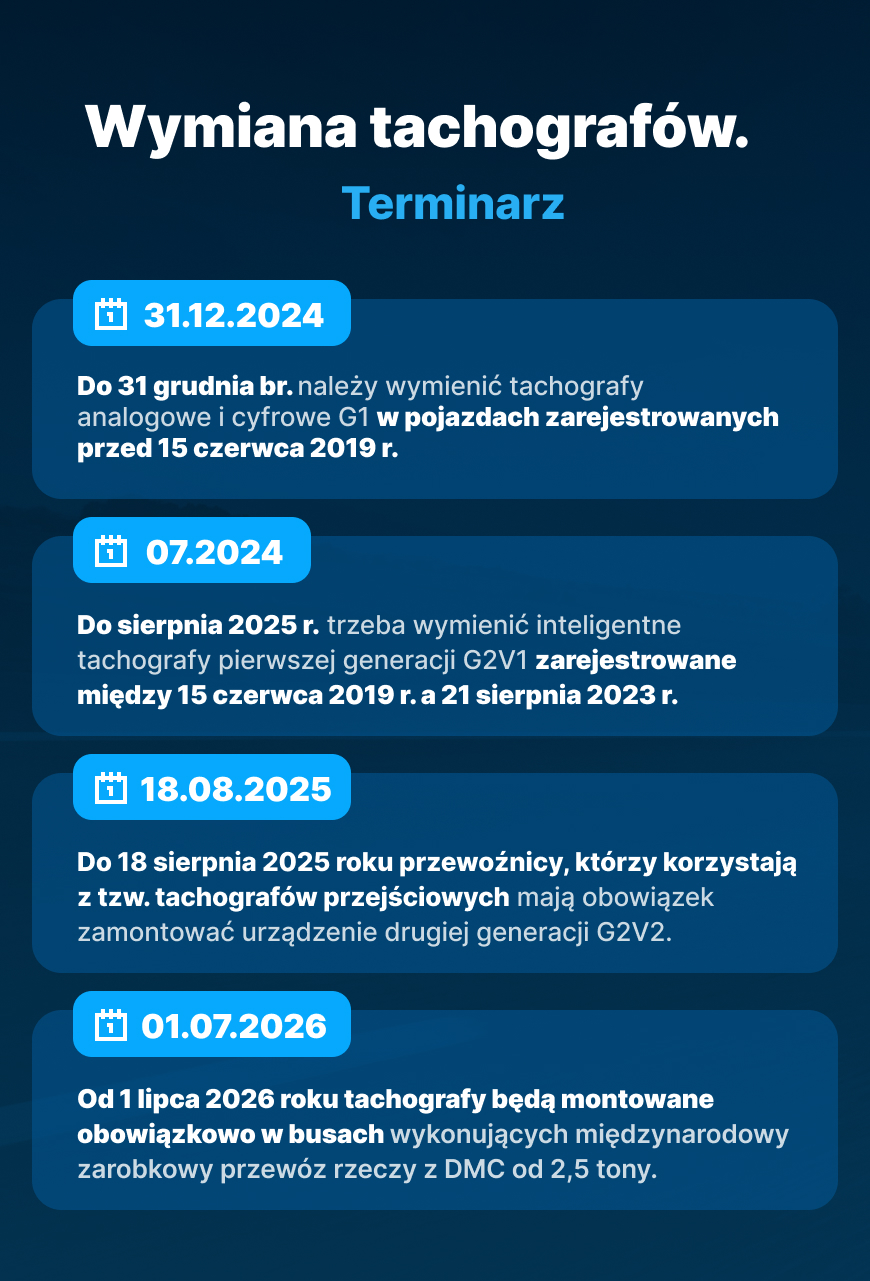 Wymiana tachografów.

Terminarz

31.12.2024

Do 31 grudnia br. należy wymienić tachografy analogowe i cyfrowe G1 w pojazdach zarejestrowanych przed 15 czerwca 2019 r.

07.2024

Do sierpnia 2025 r. trzeba wymienić inteligentne tachografy pierwszej generacji G2V1 zarejestrowane między 15 czerwca 2019 r. a 21 sierpnia 2023 r.

18.08.2025

Do 18 sierpnia 2025 roku przewoźnicy, którzy korzystają z tzw. tachografów przejściowych mają obowiązek zamontować urządzenie drugiej generacji G2V2.

01.07.2026

Od 1 lipca 2026 roku tachografy będą montowane obowiązkowo w busach wykonujących międzynarodowy zarobkowy przewóz rzeczy z DMC od 2,5 tony.